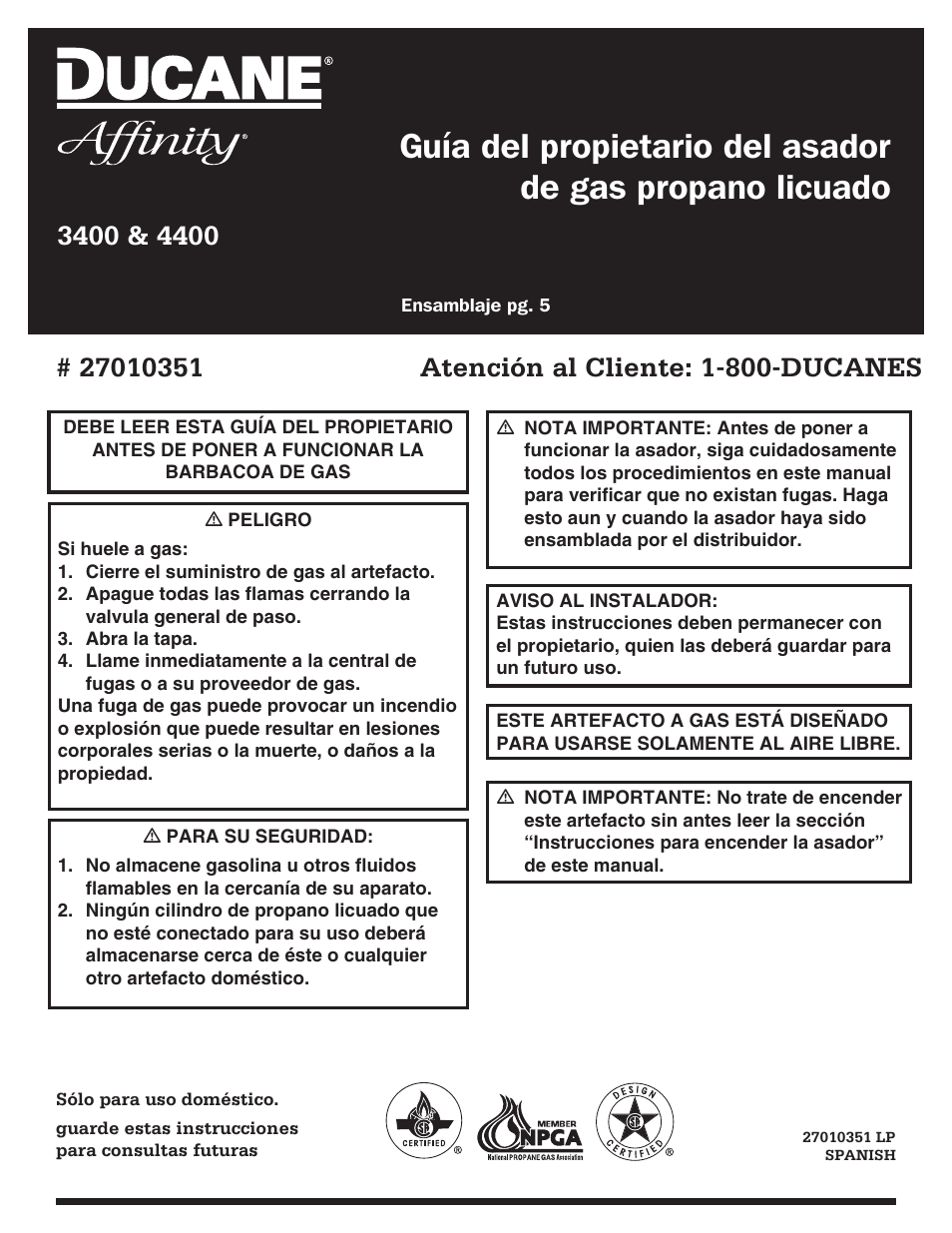 DUCANE®
Affinity®

Guía del propietario del asador de gas propano licuado

3400 & 4400

Ensamblaje pg. 5

# 27010351

Atención al Cliente: 1-800-DUCANES

DEBE LEER ESTA GUÍA DEL PROPIETARIO ANTES DE PONER A FUNCIONAR LA BARBACOA DE GAS

⚠ PELIGRO
Si huele a gas:
1. Cierre el suministro de gas al artefacto.
2. Apague todas las flamas cerrando la valvula general de paso.
3. Abra la tapa.
4. Llame inmediatamente a la central de fugas o a su proveedor de gas.
Una fuga de gas puede provocar un incendio o explosión que puede resultar en lesiones corporales serias o la muerte, o daños a la propiedad.

⚠ PARA SU SEGURIDAD:
1. No almacene gasolina u otros fluidos flamables en la cercanía de su aparato.
2. Ningún cilindro de propano licuado que no esté conectado para su uso deberá almacenarse cerca de éste o cualquier otro artefacto doméstico.

⚠ NOTA IMPORTANTE: Antes de poner a funcionar la asador, siga cuidadosamente todos los procedimientos en este manual para verificar que no existan fugas. Haga esto aun y cuando la asador haya sido ensamblada por el distribuidor.

AVISO AL INSTALADOR:
Estas instrucciones deben permanecer con el propietario, quien las deberá guardar para un futuro uso.

ESTE ARTEFACTO A GAS ESTÁ DISEÑADO PARA USARSE SOLAMENTE AL AIRE LIBRE.

⚠ NOTA IMPORTANTE: No trate de encender este artefacto sin antes leer la sección “Instrucciones para encender la asador” de este manual.

Sólo para uso doméstico.
guarde estas instrucciones para consultas futuras

CERTIFIED ®
MEMBER NPGA National PROPANE GAS Association
DESIGN CERTIFIED ®

27010351 LP
SPANISH